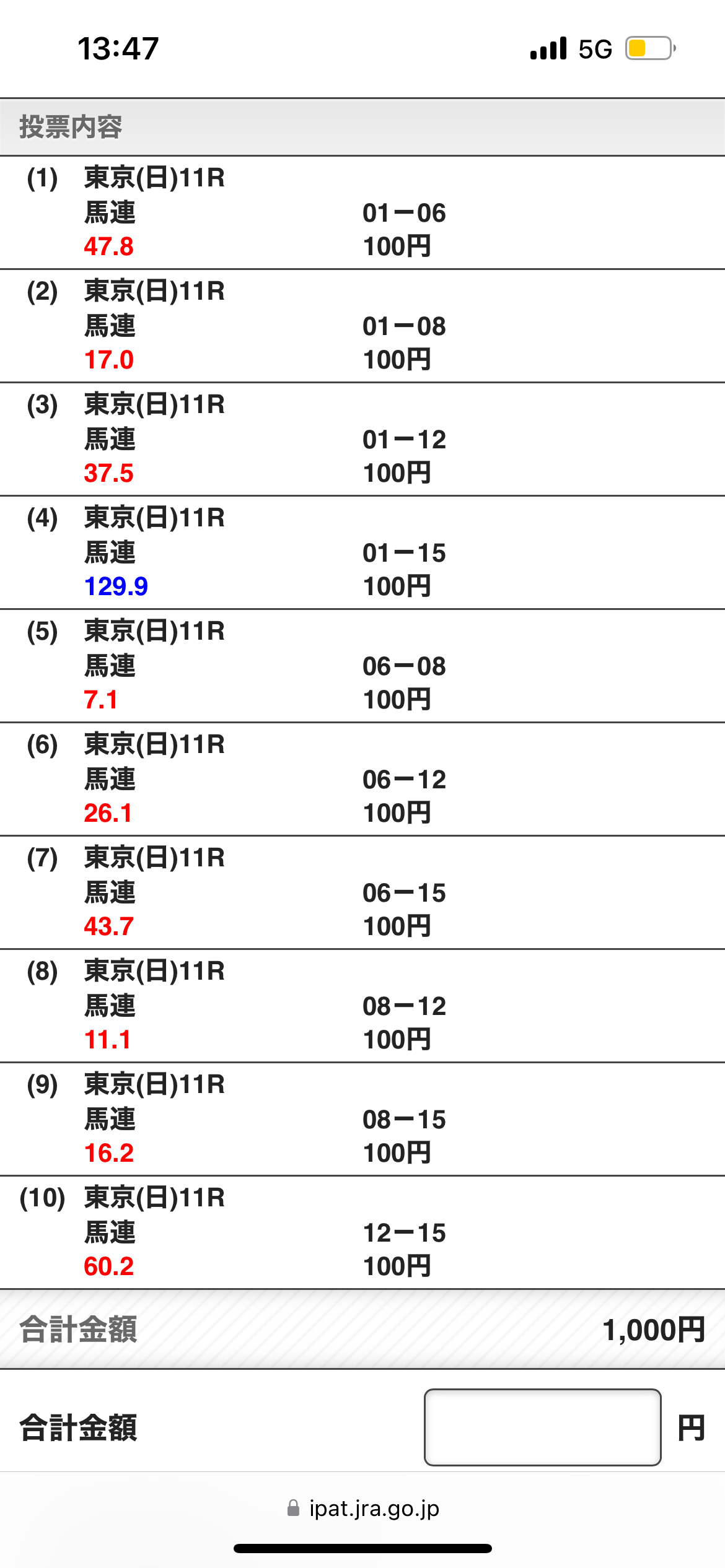 13:47
5G

投票内容

(1) 東京(日)11R
馬連 01ー06
47.8 100円

(2) 東京(日)11R
馬連 01ー08
17.0 100円

(3) 東京(日)11R
馬連 01ー12
37.5 100円

(4) 東京(日)11R
馬連 01ー15
129.9 100円

(5) 東京(日)11R
馬連 06ー08
7.1 100円

(6) 東京(日)11R
馬連 06ー12
26.1 100円

(7) 東京(日)11R
馬連 06ー15
43.7 100円

(8) 東京(日)11R
馬連 08ー12
11.1 100円

(9) 東京(日)11R
馬連 08ー15
16.2 100円

(10) 東京(日)11R
馬連 12ー15
60.2 100円

合計金額 1,000円

合計金額 円

ipat.jra.go.jp